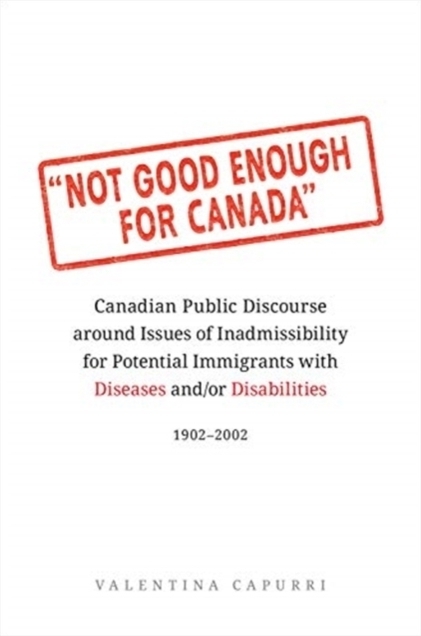 "NOT GOOD ENOUGH FOR CANADA"

Canadian Public Discourse around Issues of Inadmissibility for Potential Immigrants with Diseases and/or Disabilities

1902–2002

VALENTINA CAPURRI